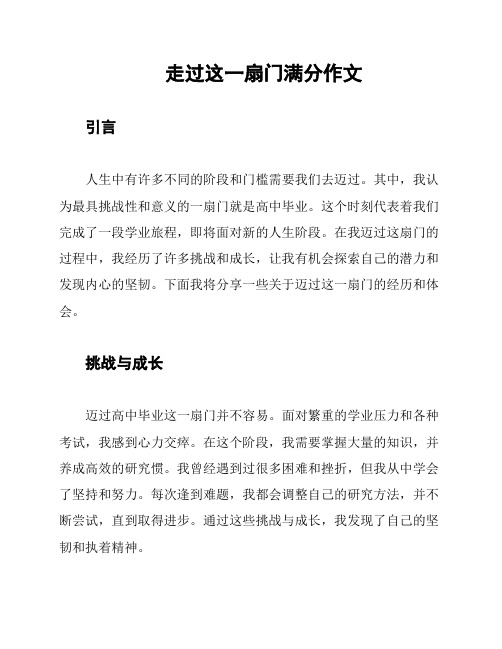 走过这一扇门满分作文

引言

人生中有许多不同的阶段和门槛需要我们去迈过。其中，我认为最具挑战性和意义的一扇门就是高中毕业。这个时刻代表着我们完成了一段学业旅程，即将面对新的人生阶段。在我迈过这扇门的过程中，我经历了许多挑战和成长，让我有机会探索自己的潜力和发现内心的坚韧。下面我将分享一些关于迈过这一扇门的经历和体会。

挑战与成长

迈过高中毕业这一扇门并不容易。面对繁重的学业压力和各种考试，我感到心力交瘁。在这个阶段，我需要掌握大量的知识，并养成高效的研究惯。我曾经遇到过很多困难和挫折，但我从中学会了坚持和努力。每次逢到难题，我都会调整自己的研究方法，并不断尝试，直到取得进步。通过这些挑战与成长，我发现了自己的坚韧和执着精神。